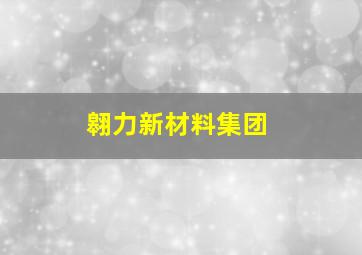 翱力新材料集团